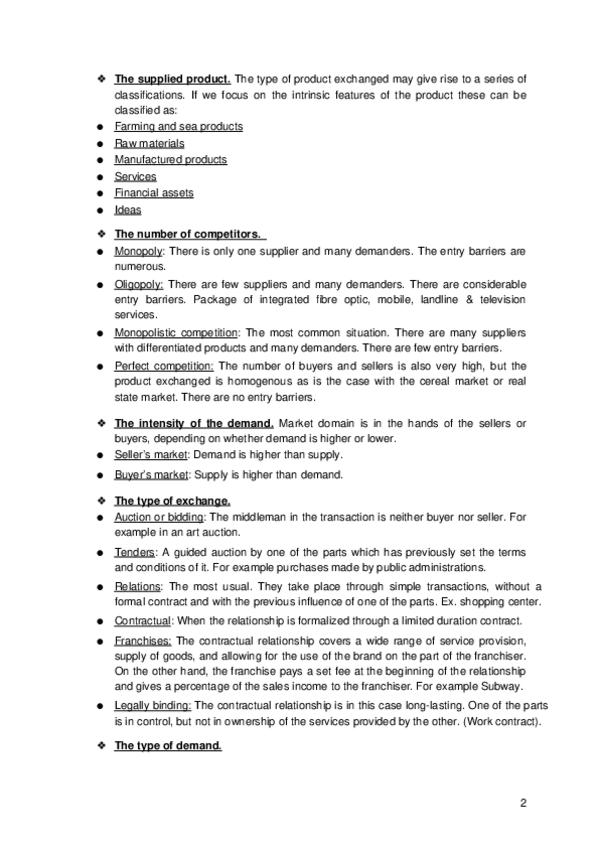 ❖ The supplied product. The type of product exchanged may give rise to a series of classifications. If we focus on the intrinsic features of the product these can be classified as:
● Farming and sea products
● Raw materials
● Manufactured products
● Services
● Financial assets
● Ideas

❖ The number of competitors.
● Monopoly: There is only one supplier and many demanders. The entry barriers are numerous.
● Oligopoly: There are few suppliers and many demanders. There are considerable entry barriers. Package of integrated fibre optic, mobile, landline & television services.
● Monopolistic competition: The most common situation. There are many suppliers with differentiated products and many demanders. There are few entry barriers.
● Perfect competition: The number of buyers and sellers is also very high, but the product exchanged is homogenous as is the case with the cereal market or real state market. There are no entry barriers.

❖ The intensity of the demand. Market domain is in the hands of the sellers or buyers, depending on whether demand is higher or lower.
● Seller's market: Demand is higher than supply.
● Buyer's market: Supply is higher than demand.

❖ The type of exchange.
● Auction or bidding: The middleman in the transaction is neither buyer nor seller. For example in an art auction.
● Tenders: A guided auction by one of the parts which has previously set the terms and conditions of it. For example purchases made by public administrations.
● Relations: The most usual. They take place through simple transactions, without a formal contract and with the previous influence of one of the parts. Ex. shopping center.
● Contractual: When the relationship is formalized through a limited duration contract.
● Franchises: The contractual relationship covers a wide range of service provision, supply of goods, and allowing for the use of the brand on the part of the franchiser. On the other hand, the franchise pays a set fee at the beginning of the relationship and gives a percentage of the sales income to the franchiser. For example Subway.
● Legally binding: The contractual relationship is in this case long-lasting. One of the parts is in control, but not in ownership of the services provided by the other. (Work contract).

❖ The type of demand.

2